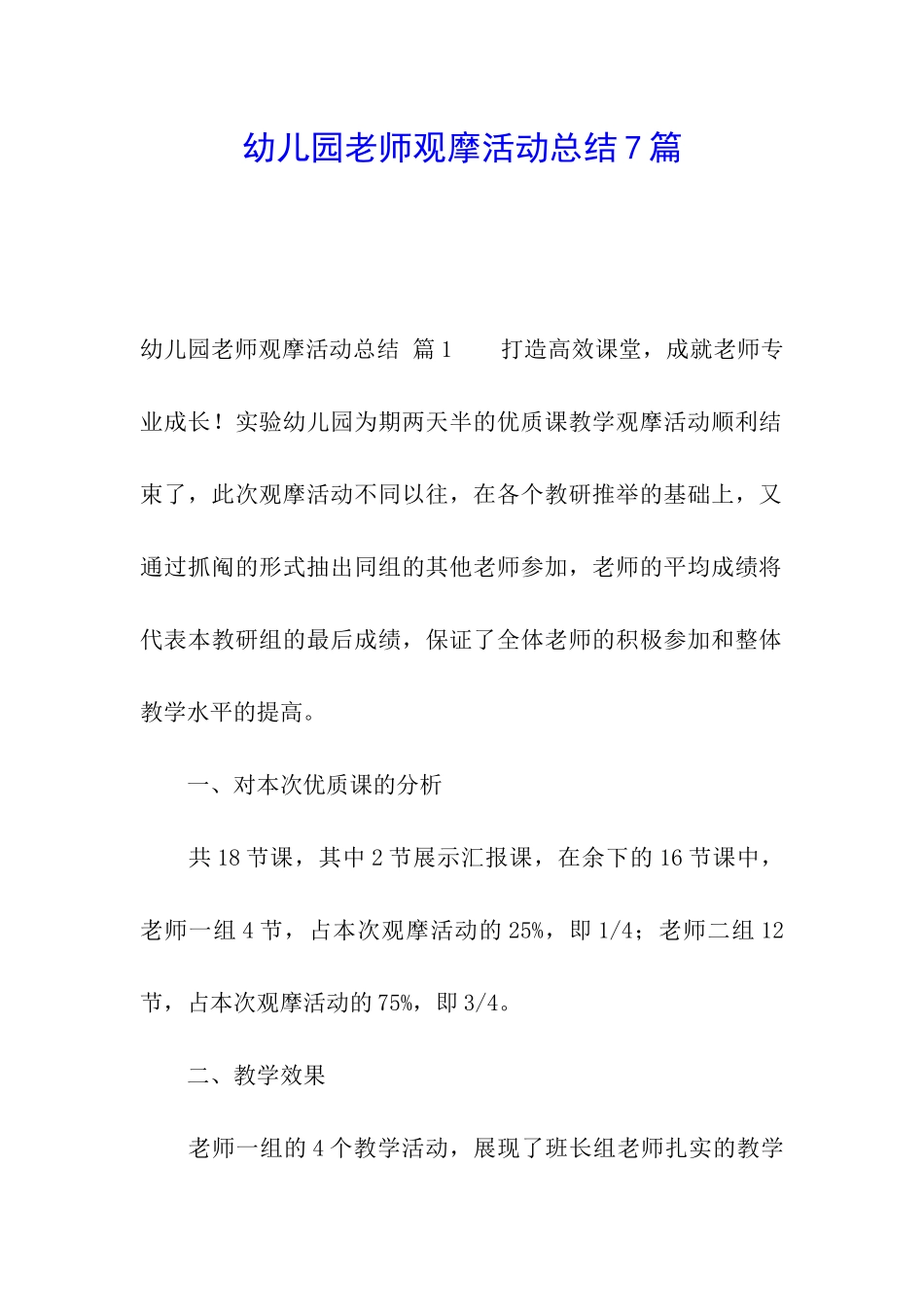 幼儿园老师观摩活动总结7篇

幼儿园老师观摩活动总结 篇1 打造高效课堂，成就老师专业成长！实验幼儿园为期两天半的优质课教学观摩活动顺利结束了，此次观摩活动不同以往，在各个教研推举的基础上，又通过抓阄的形式抽出同组的其他老师参加，老师的平均成绩将代表本教研组的最后成绩，保证了全体老师的积极参加和整体教学水平的提高。

一、对本次优质课的分析

共18节课，其中2节展示汇报课，在余下的16节课中，老师一组4节，占本次观摩活动的25%，即1/4；老师二组12节，占本次观摩活动的75%，即3/4。

二、教学效果

老师一组的4个教学活动，展现了班长组老师扎实的教学